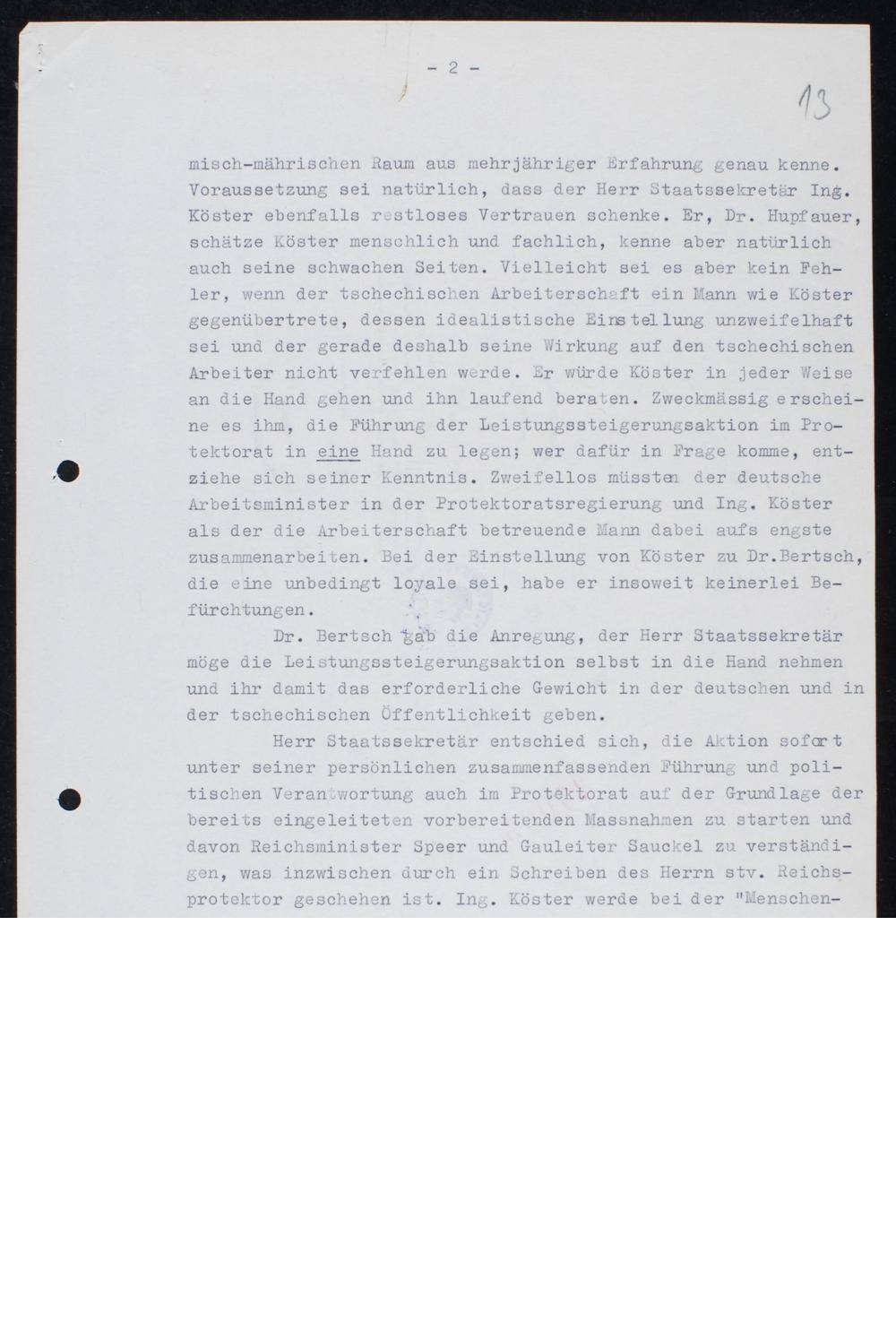 - 2 -

13

misch-mährischen Raum aus mehrjähriger Erfahrung genau kenne. Voraussetzung sei natürlich, dass der Herr Staatssekretär Ing. Köster ebenfalls restloses Vertrauen schenke. Er, Dr. Hupfauer, schätze Köster menschlich und fachlich, kenne aber natürlich auch seine schwachen Seiten. Vielleicht sei es aber kein Fehler, wenn der tschechischen Arbeiterschaft ein Mann wie Köster gegenübertrete, dessen idealistische Einstellung unzweifelhaft sei und der gerade deshalb seine Wirkung auf den tschechischen Arbeiter nicht verfehlen werde. Er würde Köster in jeder Weise an die Hand gehen und ihn laufend beraten. Zweckmässig erscheine es ihm, die Führung der Leistungssteigerungsaktion im Protektorat in eine Hand zu legen; wer dafür in Frage komme, entziehe sich seiner Kenntnis. Zweifellos müssten der deutsche Arbeitsminister in der Protektoratsregierung und Ing. Köster als der die Arbeiterschaft betreuende Mann dabei aufs engste zusammenarbeiten. Bei der Einstellung von Köster zu Dr.Bertsch, die eine unbedingt loyale sei, habe er insoweit keinerlei Befürchtungen.

Dr. Bertsch gab die Anregung, der Herr Staatssekretär möge die Leistungssteigerungsaktion selbst in die Hand nehmen und ihr damit das erforderliche Gewicht in der deutschen und in der tschechischen Öffentlichkeit geben.

Herr Staatssekretär entschied sich, die Aktion sofort unter seiner persönlichen zusammenfassenden Führung und politischen Verantwortung auch im Protektorat auf der Grundlage der bereits eingeleiteten vorbereitenden Massnahmen zu starten und davon Reichsminister Speer und Gauleiter Sauckel zu verständigen, was inzwischen durch ein Schreiben des Herrn stv. Reichsprotektor geschehen ist. Ing. Köster werde bei der "Menschen-